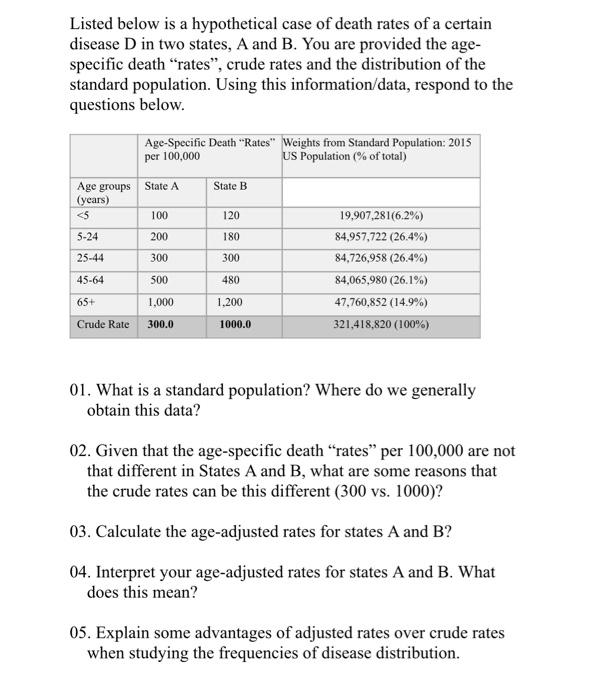 Listed below is a hypothetical case of death rates of a certain disease D in two states, A and B. You are provided the age-specific death "rates", crude rates and the distribution of the standard population. Using this information/data, respond to the questions below.

| | Age-Specific Death "Rates" per 100,000 | | Weights from Standard Population: 2015 US Population (% of total) |
|---|---|---|---|
| Age groups (years) | State A | State B | |
| <5 | 100 | 120 | 19,907,281(6.2%) |
| 5-24 | 200 | 180 | 84,957,722 (26.4%) |
| 25-44 | 300 | 300 | 84,726,958 (26.4%) |
| 45-64 | 500 | 480 | 84,065,980 (26.1%) |
| 65+ | 1,000 | 1,200 | 47,760,852 (14.9%) |
| Crude Rate | 300.0 | 1000.0 | 321,418,820 (100%) |

01. What is a standard population? Where do we generally obtain this data?

02. Given that the age-specific death "rates" per 100,000 are not that different in States A and B, what are some reasons that the crude rates can be this different (300 vs. 1000)?

03. Calculate the age-adjusted rates for states A and B?

04. Interpret your age-adjusted rates for states A and B. What does this mean?

05. Explain some advantages of adjusted rates over crude rates when studying the frequencies of disease distribution.